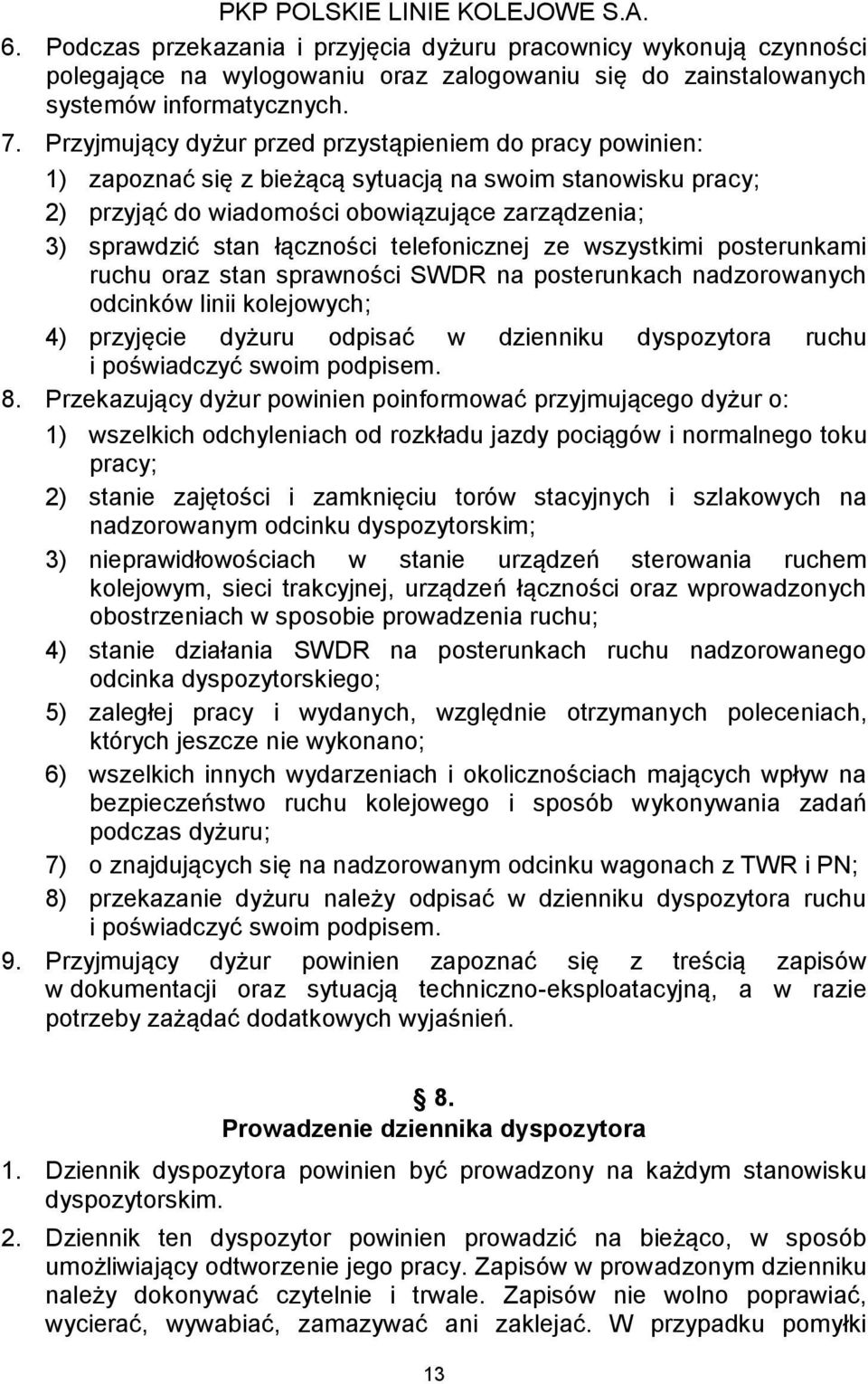 PKP POLSKIE LINIE KOLEJOWE S.A.

6. Podczas przekazania i przyjęcia dyżuru pracownicy wykonują czynności polegające na wylogowaniu oraz zalogowaniu się do zainstalowanych systemów informatycznych.

7. Przyjmujący dyżur przed przystąpieniem do pracy powinien:

1) zapoznać się z bieżącą sytuacją na swoim stanowisku pracy;

2) przyjąć do wiadomości obowiązujące zarządzenia;

3) sprawdzić stan łączności telefonicznej ze wszystkimi posterunkami ruchu oraz stan sprawności SWDR na posterunkach nadzorowanych odcinków linii kolejowych;

4) przyjęcie dyżuru odpisać w dzienniku dyspozytora ruchu i poświadczyć swoim podpisem.

8. Przekazujący dyżur powinien poinformować przyjmującego dyżur o:

1) wszelkich odchyleniach od rozkładu jazdy pociągów i normalnego toku pracy;

2) stanie zajętości i zamknięciu torów stacyjnych i szlakowych na nadzorowanym odcinku dyspozytorskim;

3) nieprawidłowościach w stanie urządzeń sterowania ruchem kolejowym, sieci trakcyjnej, urządzeń łączności oraz wprowadzonych obostrzeniach w sposobie prowadzenia ruchu;

4) stanie działania SWDR na posterunkach ruchu nadzorowanego odcinka dyspozytorskiego;

5) zaległej pracy i wydanych, względnie otrzymanych poleceniach, których jeszcze nie wykonano;

6) wszelkich innych wydarzeniach i okolicznościach mających wpływ na bezpieczeństwo ruchu kolejowego i sposób wykonywania zadań podczas dyżuru;

7) o znajdujących się na nadzorowanym odcinku wagonach z TWR i PN;

8) przekazanie dyżuru należy odpisać w dzienniku dyspozytora ruchu i poświadczyć swoim podpisem.

9. Przyjmujący dyżur powinien zapoznać się z treścią zapisów w dokumentacji oraz sytuacją techniczno-eksploatacyjną, a w razie potrzeby zażądać dodatkowych wyjaśnień.

§ 8.
Prowadzenie dziennika dyspozytora

1. Dziennik dyspozytora powinien być prowadzony na każdym stanowisku dyspozytorskim.

2. Dziennik ten dyspozytor powinien prowadzić na bieżąco, w sposób umożliwiający odtworzenie jego pracy. Zapisów w prowadzonym dzienniku należy dokonywać czytelnie i trwale. Zapisów nie wolno poprawiać, wycierać, wywabiać, zamazywać ani zaklejać. W przypadku pomyłki

13